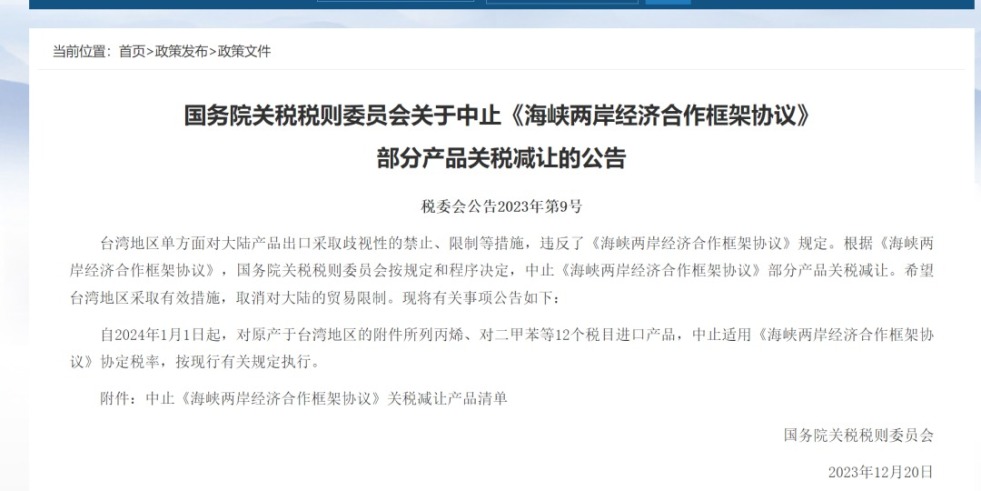 当前位置：首页>政策发布>政策文件

国务院关税税则委员会关于中止《海峡两岸经济合作框架协议》部分产品关税减让的公告

税委会公告2023年第9号

台湾地区单方面对大陆产品出口采取歧视性的禁止、限制等措施，违反了《海峡两岸经济合作框架协议》规定。根据《海峡两岸经济合作框架协议》，国务院关税税则委员会按规定和程序决定，中止《海峡两岸经济合作框架协议》部分产品关税减让。希望台湾地区采取有效措施，取消对大陆的贸易限制。现将有关事项公告如下：

自2024年1月1日起，对原产于台湾地区的附件所列丙烯、对二甲苯等12个税目进口产品，中止适用《海峡两岸经济合作框架协议》协定税率，按现行有关规定执行。

附件：中止《海峡两岸经济合作框架协议》关税减让产品清单

国务院关税税则委员会

2023年12月20日